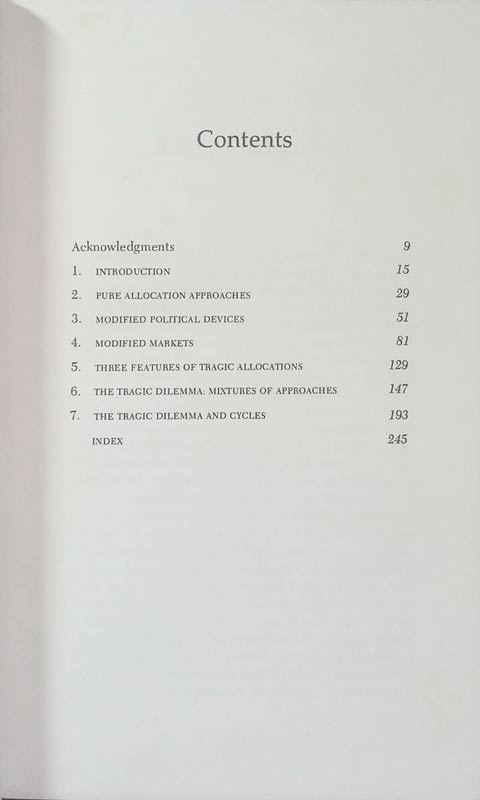 Contents

Acknowledgments 9
1. INTRODUCTION 15
2. PURE ALLOCATION APPROACHES 29
3. MODIFIED POLITICAL DEVICES 51
4. MODIFIED MARKETS 81
5. THREE FEATURES OF TRAGIC ALLOCATIONS 129
6. THE TRAGIC DILEMMA: MIXTURES OF APPROACHES 147
7. THE TRAGIC DILEMMA AND CYCLES 193
INDEX 245